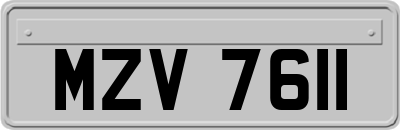 MZV 7611